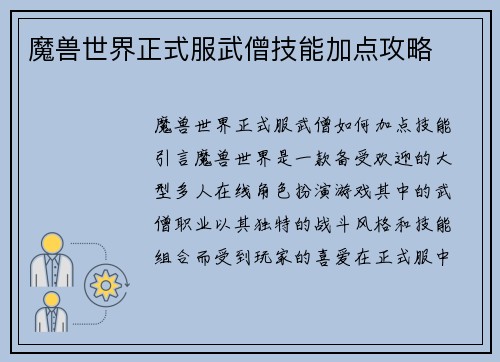 魔兽世界正式服武僧技能加点攻略

魔兽世界正式服武僧如何加点技能引言魔兽世界是一款备受欢迎的大型多人在线角色扮演游戏其中的武僧职业以其独特的战斗风格和技能组合而受到玩家的喜爱在正式服中